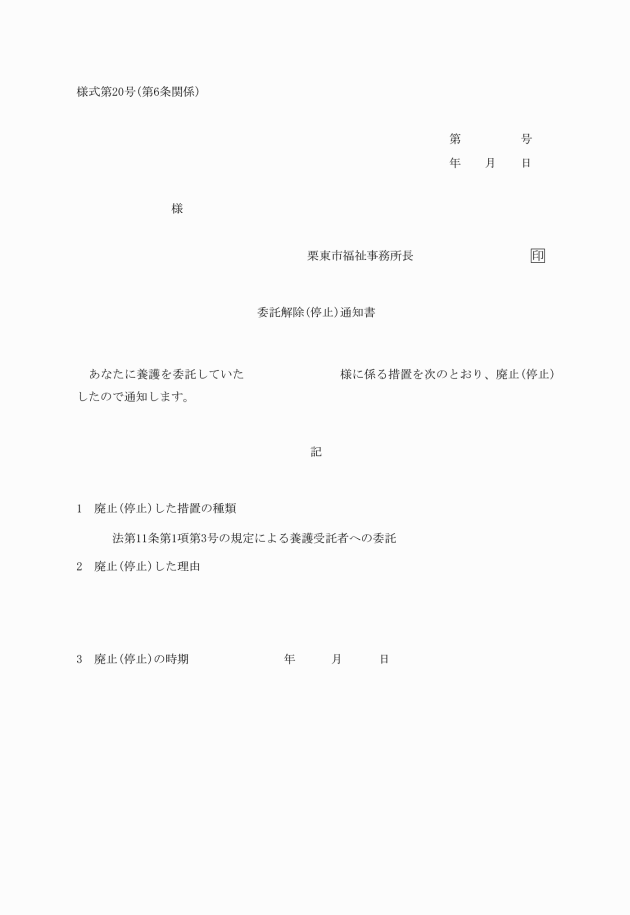 様式第20号(第6条関係)

第　　　号
年　月　日

様

栗東市福祉事務所長　　　　印

委託解除(停止)通知書

あなたに養護を委託していた　　　　様に係る措置を次のとおり、廃止(停止)したので通知します。

記

1　廃止(停止)した措置の種類

法第11条第1項第3号の規定による養護受託者への委託

2　廃止(停止)した理由

3　廃止(停止)の時期　　　年　　月　　日